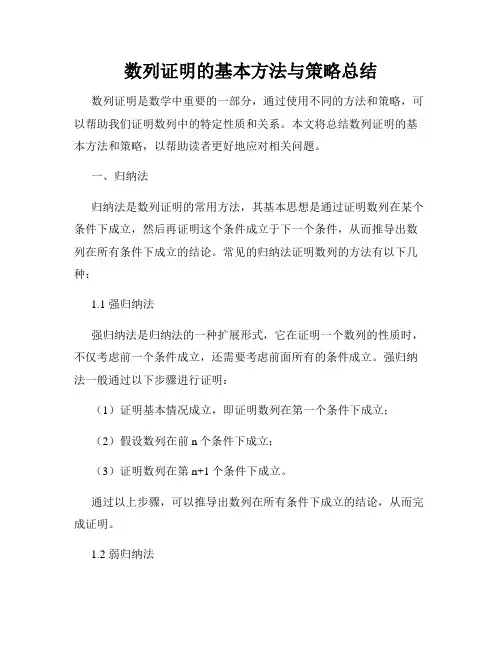 数列证明的基本方法与策略总结

数列证明是数学中重要的一部分，通过使用不同的方法和策略，可以帮助我们证明数列中的特定性质和关系。本文将总结数列证明的基本方法和策略，以帮助读者更好地应对相关问题。

一、归纳法

归纳法是数列证明的常用方法，其基本思想是通过证明数列在某个条件下成立，然后再证明这个条件成立于下一个条件，从而推导出数列在所有条件下成立的结论。常见的归纳法证明数列的方法有以下几种：

1.1 强归纳法

强归纳法是归纳法的一种扩展形式，它在证明一个数列的性质时，不仅考虑前一个条件成立，还需要考虑前面所有的条件成立。强归纳法一般通过以下步骤进行证明：

（1）证明基本情况成立，即证明数列在第一个条件下成立；

（2）假设数列在前 n 个条件下成立；

（3）证明数列在第 n+1 个条件下成立。

通过以上步骤，可以推导出数列在所有条件下成立的结论，从而完成证明。

1.2 弱归纳法